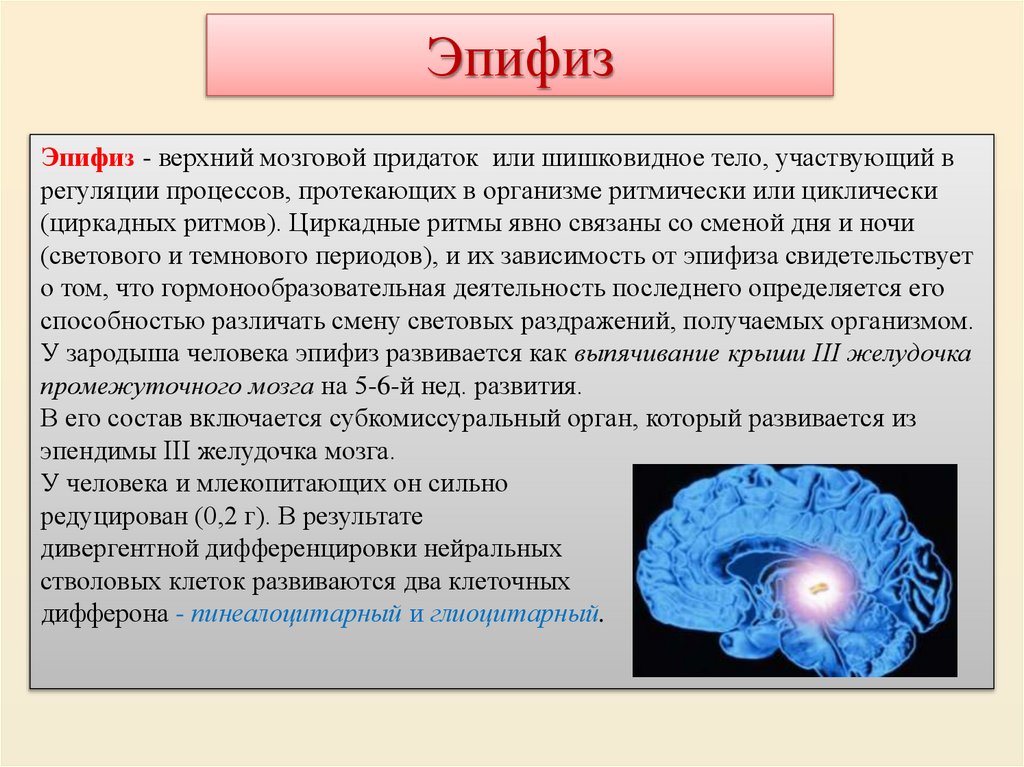 Эпифиз

Эпифиз - верхний мозговой придаток или шишковидное тело, участвующий в регуляции процессов, протекающих в организме ритмически или циклически (циркадных ритмов). Циркадные ритмы явно связаны со сменой дня и ночи (светового и темнового периодов), и их зависимость от эпифиза свидетельствует о том, что гормонообразовательная деятельность последнего определяется его способностью различать смену световых раздражений, получаемых организмом.
У зародыша человека эпифиз развивается как выпячивание крыши III желудочка промежуточного мозга на 5-6-й нед. развития.
В его состав включается субкомиссуральный орган, который развивается из эпендимы III желудочка мозга.
У человека и млекопитающих он сильно редуцирован (0,2 г). В результате дивергентной дифференцировки нейральных стволовых клеток развиваются два клеточных дифферона - пинеалоцитарный и глиоцитарный.